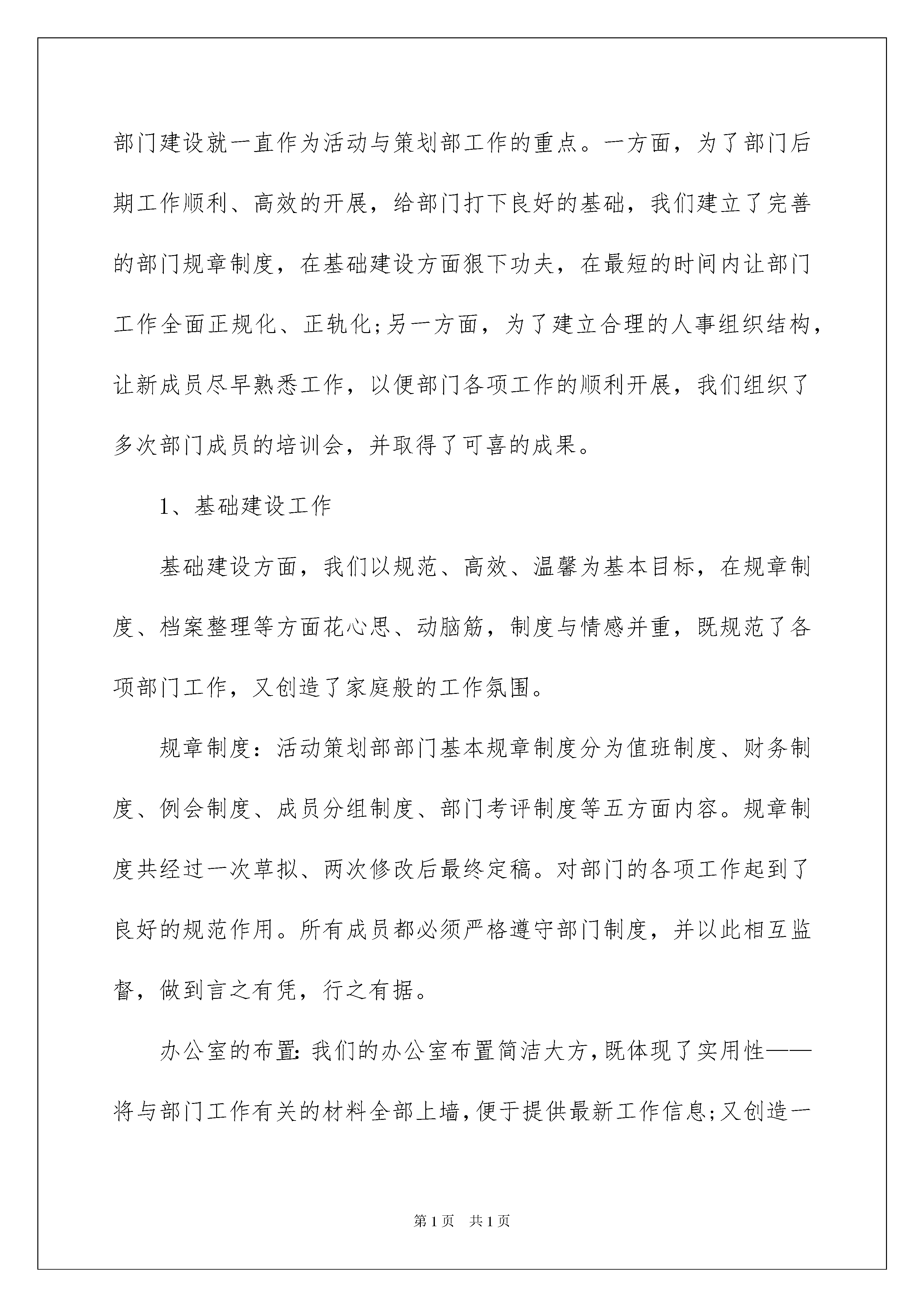 部门建设就一直作为活动与策划部工作的重点。一方面，为了部门后期工作顺利、高效的开展，给部门打下良好的基础，我们建立了完善的部门规章制度，在基础建设方面狠下功夫，在最短的时间内让部门工作全面正规化、正轨化;另一方面，为了建立合理的人事组织结构，让新成员尽早熟悉工作，以便部门各项工作的顺利开展，我们组织了多次部门成员的培训会，并取得了可喜的成果。

1、基础建设工作

基础建设方面，我们以规范、高效、温馨为基本目标，在规章制度、档案整理等方面花心思、动脑筋，制度与情感并重，既规范了各项部门工作，又创造了家庭般的工作氛围。

规章制度：活动策划部部门基本规章制度分为值班制度、财务制度、例会制度、成员分组制度、部门考评制度等五方面内容。规章制度共经过一次草拟、两次修改后最终定稿。对部门的各项工作起到了良好的规范作用。所有成员都必须严格遵守部门制度，并以此相互监督，做到言之有凭，行之有据。

办公室的布置:我们的办公室布置简洁大方，既体现了实用性——将与部门工作有关的材料全部上墙，便于提供最新工作信息;又创造一

第1页 共1页